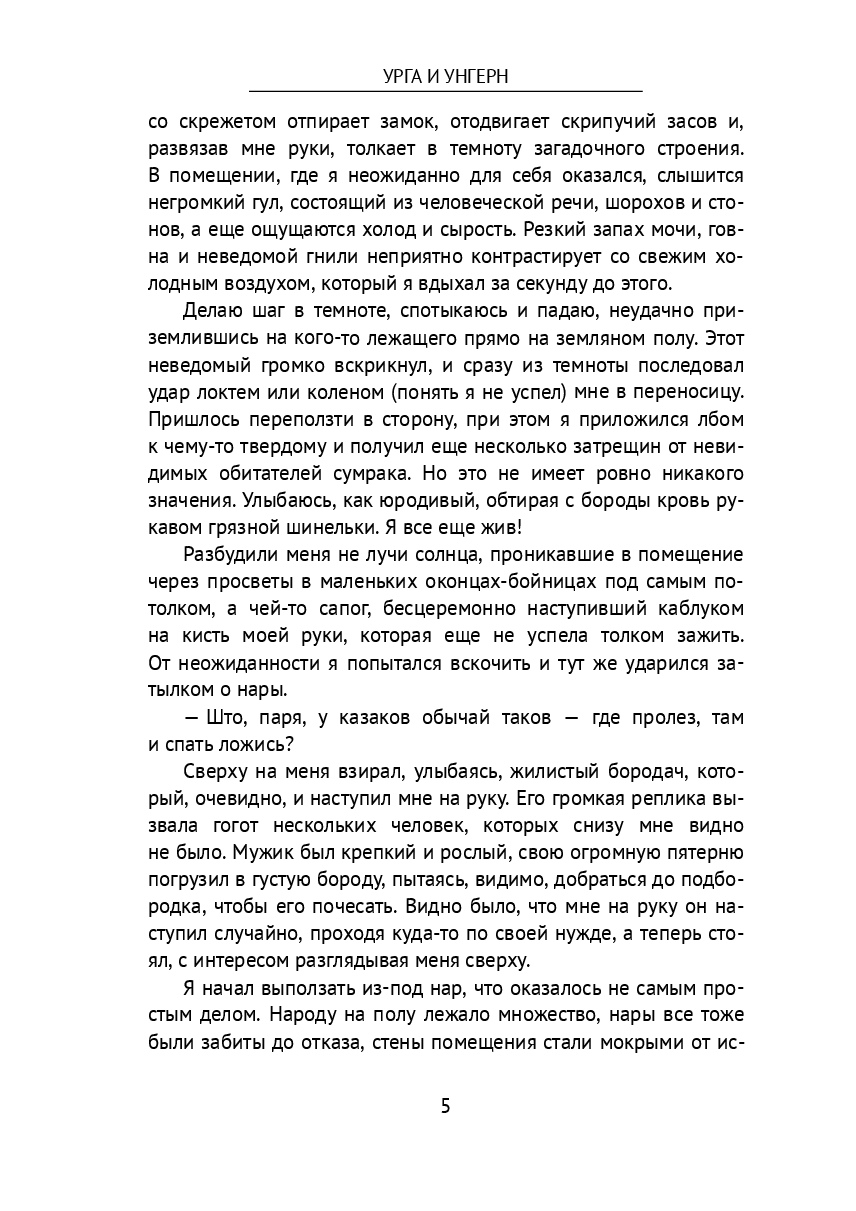 УРГА И УНГЕРН

со скрежетом отпирает замок, отодвигает скрипучий засов и, развязав мне руки, толкает в темноту загадочного строения. В помещении, где я неожиданно для себя оказался, слышится негромкий гул, состоящий из человеческой речи, шорохов и стонов, а еще ощущаются холод и сырость. Резкий запах мочи, говна и неведомой гнили неприятно контрастирует со свежим холодным воздухом, который я вдыхал за секунду до этого.

Делаю шаг в темноте, спотыкаюсь и падаю, неудачно приземлившись на кого-то лежащего прямо на земляном полу. Этот неведомый громко вскрикнул, и сразу из темноты последовал удар локтем или коленом (понять я не успел) мне в переносицу. Пришлось переползти в сторону, при этом я приложился лбом к чему-то твердому и получил еще несколько затрещин от невидимых обитателей сумрака. Но это не имеет ровно никакого значения. Улыбаюсь, как юродивый, обтирая с бороды кровь рукавом грязной шинельки. Я все еще жив!

Разбудили меня не лучи солнца, проникавшие в помещение через просветы в маленьких оконцах-бойницах под самым потолком, а чей-то сапог, бесцеремонно наступивший каблуком на кисть моей руки, которая еще не успела толком зажить. От неожиданности я попытался вскочить и тут же ударился затылком о нары.

— Што, паря, у казаков обычай таков — где пролез, там и спать ложись?

Сверху на меня взирал, улыбаясь, жилистый бородач, который, очевидно, и наступил мне на руку. Его громкая реплика вызвала гогот нескольких человек, которых снизу мне видно не было. Мужик был крепкий и рослый, свою огромную пятерню погрузил в густую бороду, пытаясь, видимо, добраться до подбородка, чтобы его почесать. Видно было, что мне на руку он наступил случайно, проходя куда-то по своей нужде, а теперь стоял, с интересом разглядывая меня сверху.

Я начал выползать из-под нар, что оказалось не самым простым делом. Народу на полу лежало множество, нары все тоже были забиты до отказа, стены помещения стали мокрыми от ис-

5